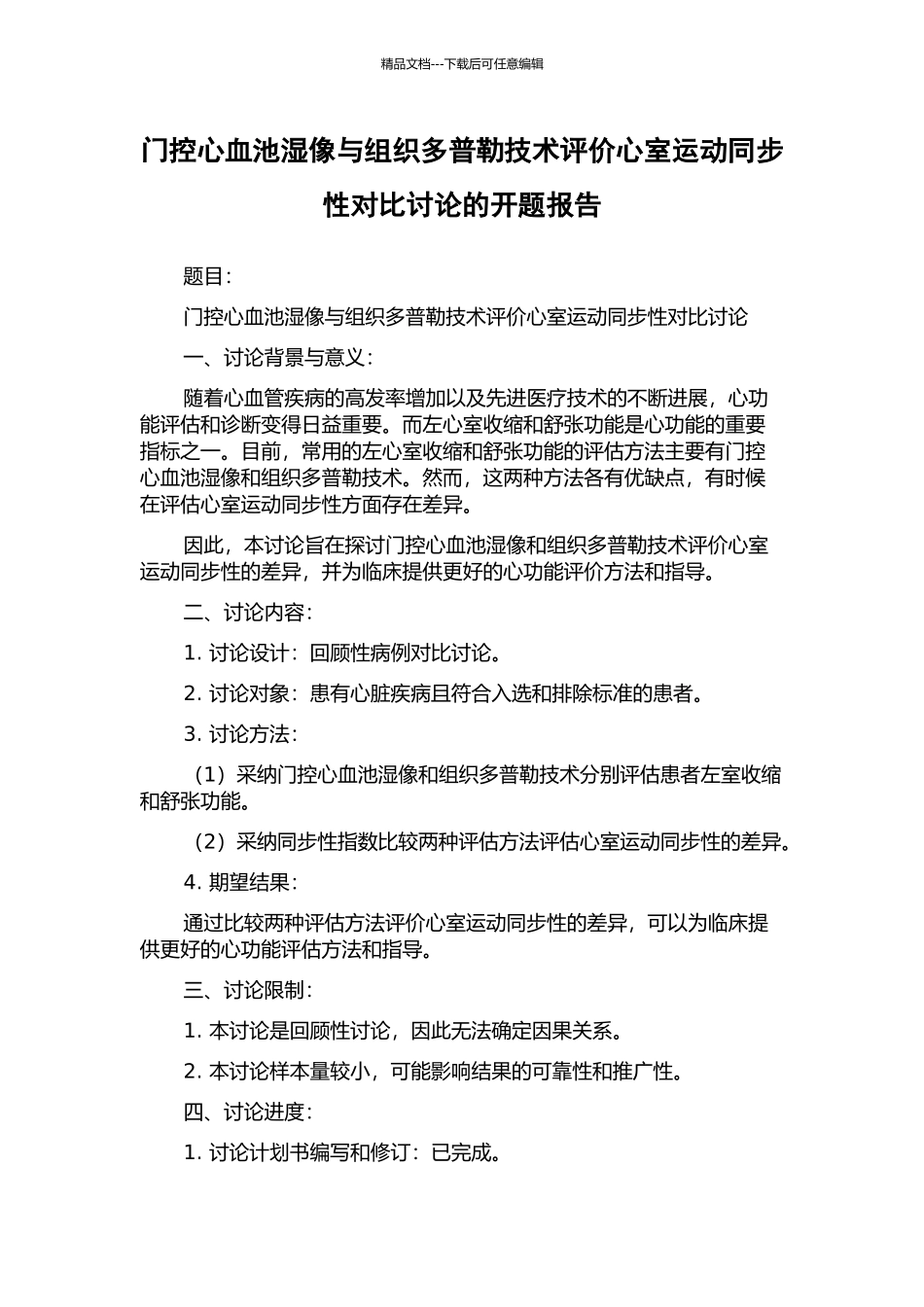 精品文档---下载后可任意编辑

门控心血池湿像与组织多普勒技术评价心室运动同步性对比讨论的开题报告

题目：

门控心血池湿像与组织多普勒技术评价心室运动同步性对比讨论

一、讨论背景与意义：

随着心血管疾病的高发率增加以及先进医疗技术的不断进展，心功能评估和诊断变得日益重要。而左心室收缩和舒张功能是心功能的重要指标之一。目前，常用的左心室收缩和舒张功能的评估方法主要有门控心血池湿像和组织多普勒技术。然而，这两种方法各有优缺点，有时候在评估心室运动同步性方面存在差异。

因此，本讨论旨在探讨门控心血池湿像和组织多普勒技术评价心室运动同步性的差异，并为临床提供更好的心功能评价方法和指导。

二、讨论内容：

1. 讨论设计：回顾性病例对比讨论。

2. 讨论对象：患有心脏疾病且符合入选和排除标准的患者。

3. 讨论方法：

（1）采纳门控心血池湿像和组织多普勒技术分别评估患者左室收缩和舒张功能。

（2）采纳同步性指数比较两种评估方法评估心室运动同步性的差异。

4. 期望结果：

通过比较两种评估方法评价心室运动同步性的差异，可以为临床提供更好的心功能评估方法和指导。

三、讨论限制：

1. 本讨论是回顾性讨论，因此无法确定因果关系。

2. 本讨论样本量较小，可能影响结果的可靠性和推广性。

四、讨论进度：

1. 讨论计划书编写和修订：已完成。